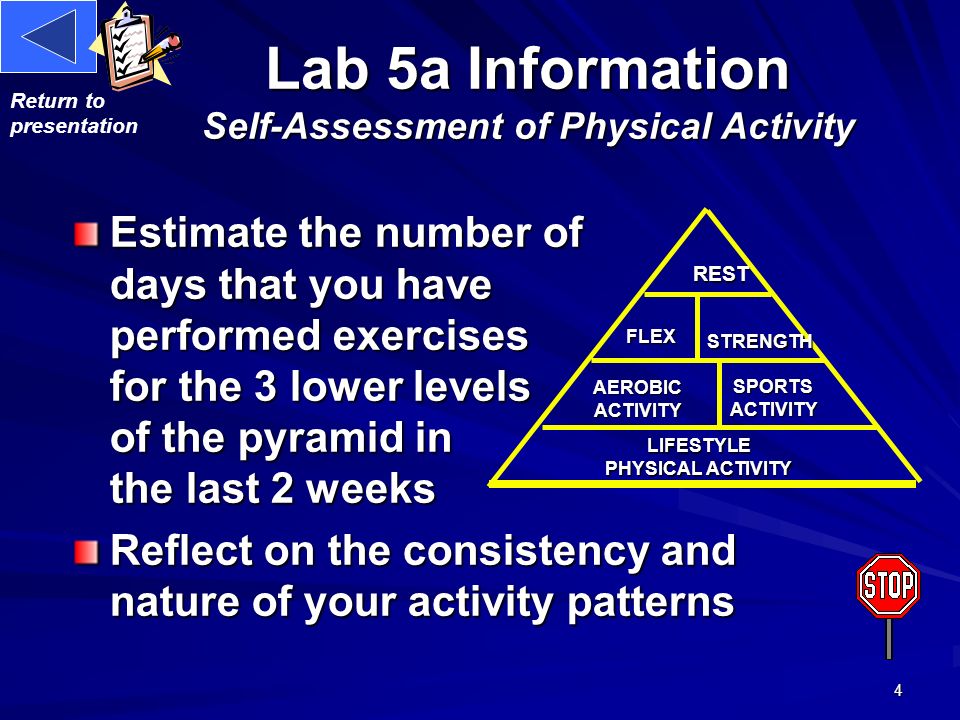 Return to presentation

Lab 5a Information
Self-Assessment of Physical Activity

Estimate the number of days that you have performed exercises for the 3 lower levels of the pyramid in the last 2 weeks

REST
FLEX
STRENGTH
AEROBIC ACTIVITY
SPORTS ACTIVITY
LIFESTYLE PHYSICAL ACTIVITY

Reflect on the consistency and nature of your activity patterns

STOP

4